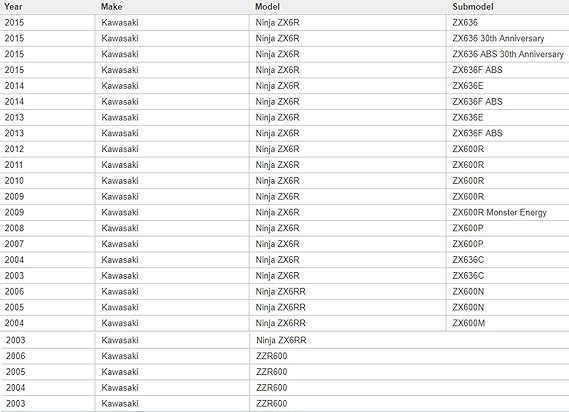 | Year | Make | Model | Submodel |
|---|---|---|---|
| 2015 | Kawasaki | Ninja ZX6R | ZX636 |
| 2015 | Kawasaki | Ninja ZX6R | ZX636 30th Anniversary |
| 2015 | Kawasaki | Ninja ZX6R | ZX636 ABS 30th Anniversary |
| 2015 | Kawasaki | Ninja ZX6R | ZX636F ABS |
| 2014 | Kawasaki | Ninja ZX6R | ZX636E |
| 2014 | Kawasaki | Ninja ZX6R | ZX636F ABS |
| 2013 | Kawasaki | Ninja ZX6R | ZX636E |
| 2013 | Kawasaki | Ninja ZX6R | ZX636F ABS |
| 2012 | Kawasaki | Ninja ZX6R | ZX600R |
| 2011 | Kawasaki | Ninja ZX6R | ZX600R |
| 2010 | Kawasaki | Ninja ZX6R | ZX600R |
| 2009 | Kawasaki | Ninja ZX6R | ZX600R |
| 2009 | Kawasaki | Ninja ZX6R | ZX600R Monster Energy |
| 2008 | Kawasaki | Ninja ZX6R | ZX600P |
| 2007 | Kawasaki | Ninja ZX6R | ZX600P |
| 2004 | Kawasaki | Ninja ZX6R | ZX636C |
| 2003 | Kawasaki | Ninja ZX6R | ZX636C |
| 2006 | Kawasaki | Ninja ZX6RR | ZX600N |
| 2005 | Kawasaki | Ninja ZX6RR | ZX600N |
| 2004 | Kawasaki | Ninja ZX6RR | ZX600M |
| 2003 | Kawasaki | Ninja ZX6RR | |
| 2006 | Kawasaki | ZZR600 | |
| 2005 | Kawasaki | ZZR600 | |
| 2004 | Kawasaki | ZZR600 | |
| 2003 | Kawasaki | ZZR600 | |